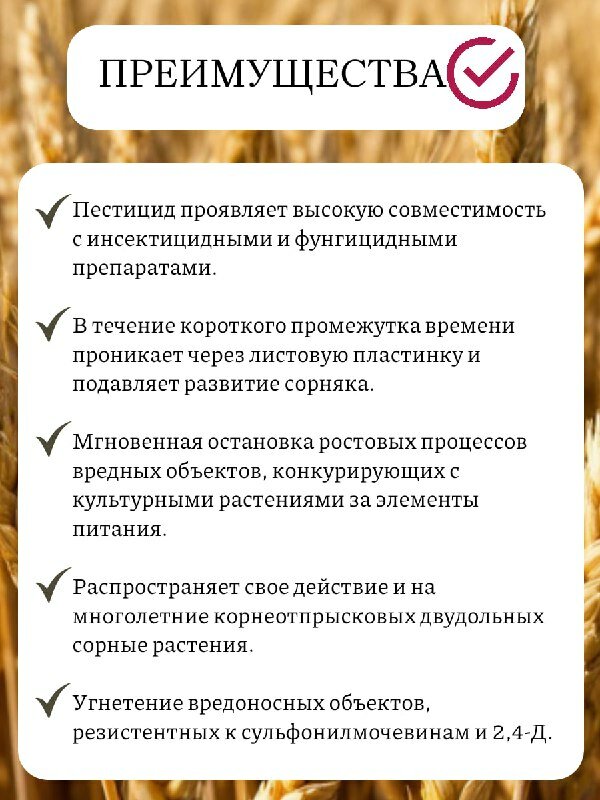 ПРЕИМУЩЕСТВА

✓ Пестицид проявляет высокую совместимость с инсектицидными и фунгицидными препаратами.

✓ В течение короткого промежутка времени проникает через листовую пластинку и подавляет развитие сорняка.

✓ Мгновенная остановка ростовых процессов вредных объектов, конкурирующих с культурными растениями за элементы питания.

✓ Распространяет свое действие и на многолетние корнеотпрысковых двудольных сорные растения.

✓ Угнетение вредоносных объектов, резистентных к сульфонилмочевинам и 2,4-Д.